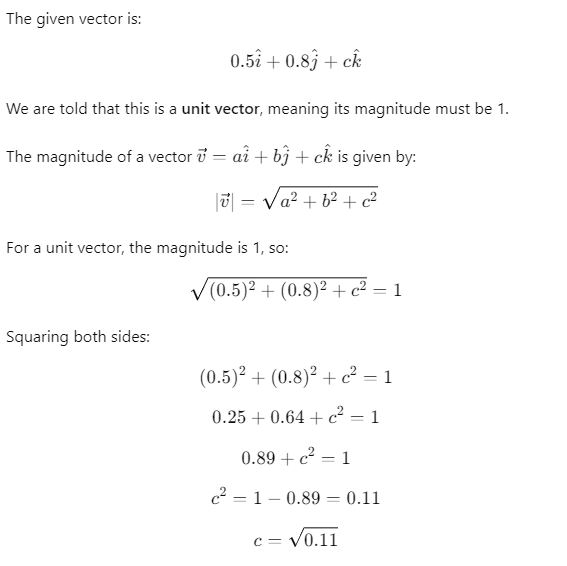 The given vector is:

$0.5\hat{i} + 0.8\hat{j} + c\hat{k}$

We are told that this is a **unit vector**, meaning its magnitude must be 1.

The magnitude of a vector $\vec{v} = a\hat{i} + b\hat{j} + c\hat{k}$ is given by:

$|\vec{v}| = \sqrt{a^2 + b^2 + c^2}$

For a unit vector, the magnitude is 1, so:

$\sqrt{(0.5)^2 + (0.8)^2 + c^2} = 1$

Squaring both sides:

$(0.5)^2 + (0.8)^2 + c^2 = 1$

$0.25 + 0.64 + c^2 = 1$

$0.89 + c^2 = 1$

$c^2 = 1 - 0.89 = 0.11$

$c = \sqrt{0.11}$